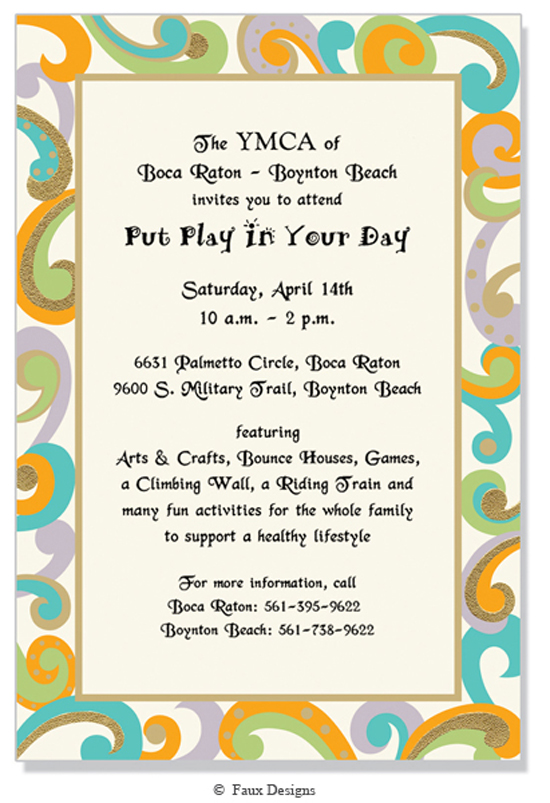 The YMCA of
Boca Raton - Boynton Beach
invites you to attend

Put Play In Your Day

Saturday, April 14th
10 a.m. - 2 p.m.

6631 Palmetto Circle, Boca Raton
9600 S. Military Trail, Boynton Beach

featuring
Arts & Crafts, Bounce Houses, Games,
a Climbing Wall, a Riding Train and
many fun activities for the whole family
to support a healthy lifestyle

For more information, call
Boca Raton: 561-395-9622
Boynton Beach: 561-738-9622

© Faux Designs